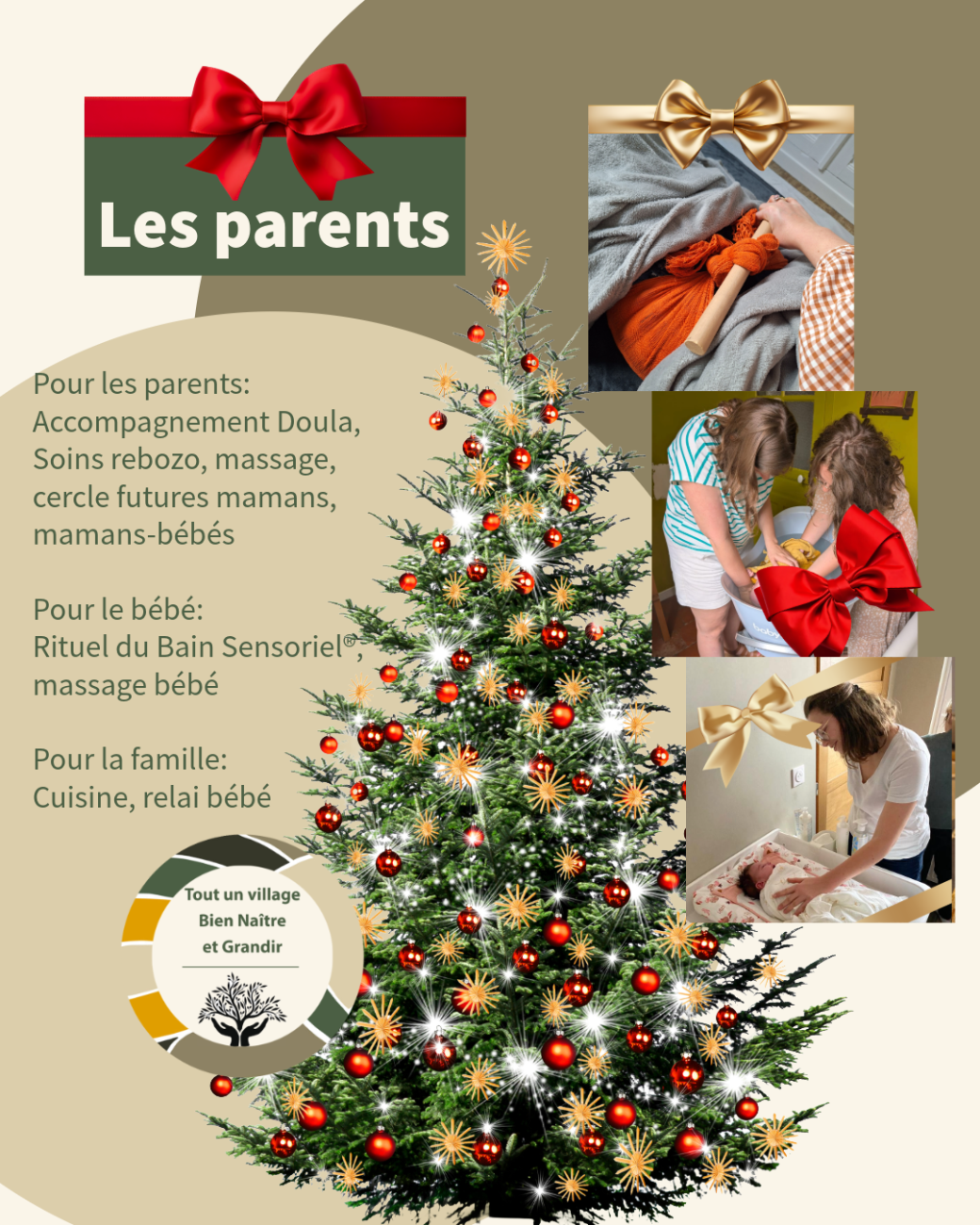 Les parents

Pour les parents:
Accompagnement Doula,
Soins rebozo, massage,
cercle futures mamans,
mamans-bébés

Pour le bébé:
Rituel du Bain Sensoriel®,
massage bébé

Pour la famille:
Cuisine, relai bébé

Tout un village
Bien Naître
et Grandir